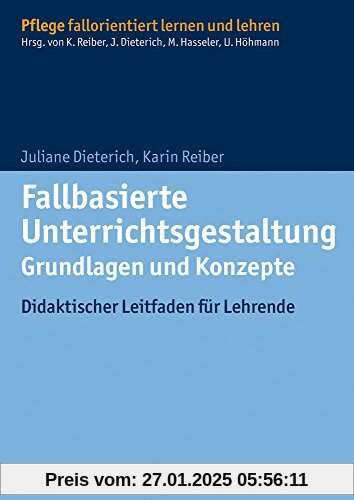 Pflege fallorientiert lernen und lehren
Hrsg. von K. Reiber, J. Dieterich, M. Hasseler, U. Höhmann

Juliane Dieterich, Karin Reiber

Fallbasierte Unterrichtsgestaltung
Grundlagen und Konzepte

Didaktischer Leitfaden für Lehrende

Preis vom: 27.01.2025 05:56:11